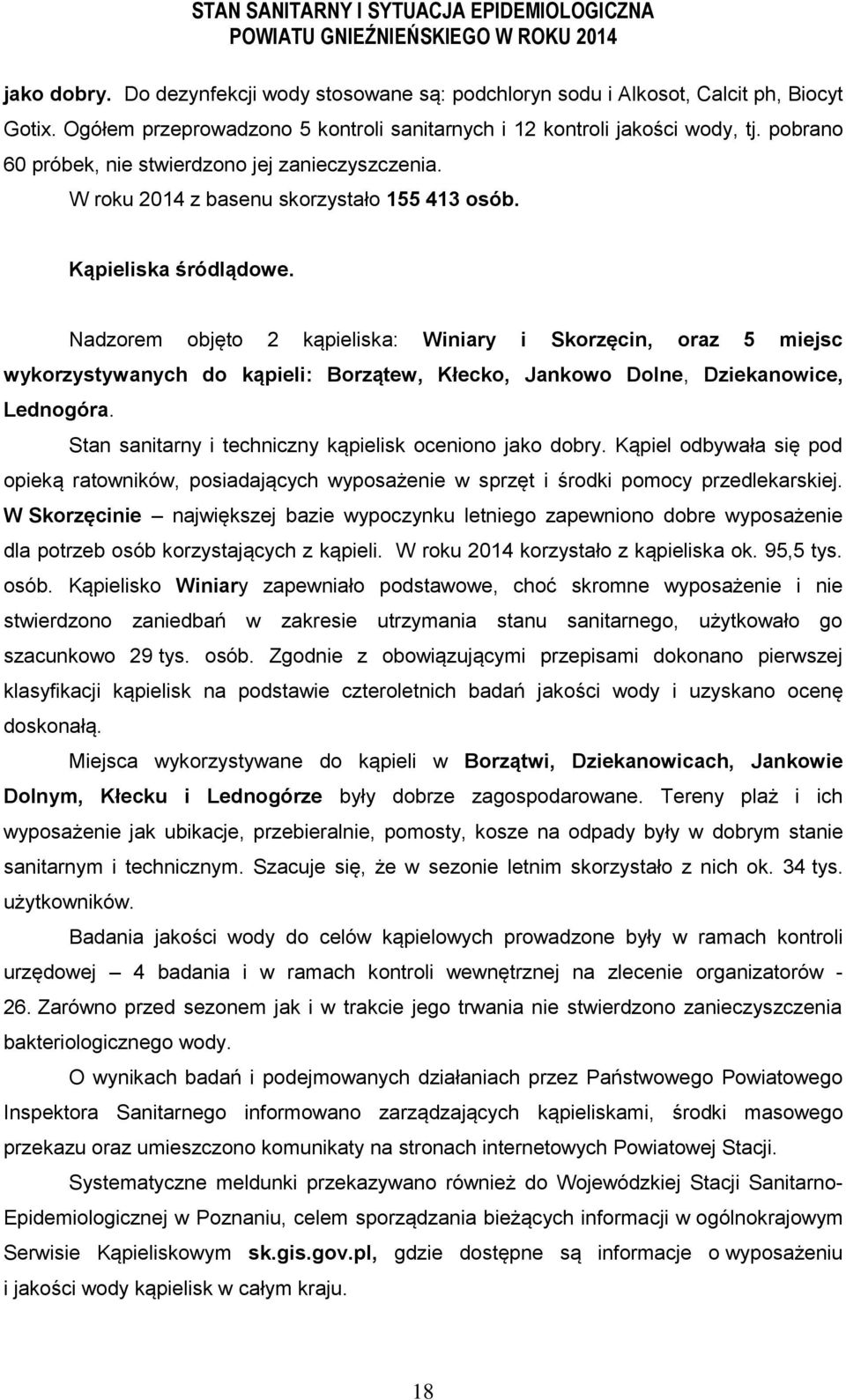 STAN SANITARNY I SYTUACJA EPIDEMIOLOGICZNA
POWIATU GNIEŹNIEŃSKIEGO W ROKU 2014

jako dobry. Do dezynfekcji wody stosowane są: podchloryn sodu i Alkosot, Calcit ph, Biocyt Gotix. Ogółem przeprowadzono 5 kontroli sanitarnych i 12 kontroli jakości wody, tj. pobrano 60 próbek, nie stwierdzono jej zanieczyszczenia.

W roku 2014 z basenu skorzystało 155 413 osób.

Kąpieliska śródlądowe.

Nadzorem objęto 2 kąpieliska: Winiary i Skorzęcin, oraz 5 miejsc wykorzystywanych do kąpieli: Borzątew, Kłecko, Jankowo Dolne, Dziekanowice, Lednogóra.

Stan sanitarny i techniczny kąpielisk oceniono jako dobry. Kąpiel odbywała się pod opieką ratowników, posiadających wyposażenie w sprzęt i środki pomocy przedlekarskiej. W Skorzęcinie – największej bazie wypoczynku letniego zapewniono dobre wyposażenie dla potrzeb osób korzystających z kąpieli. W roku 2014 korzystało z kąpieliska ok. 95,5 tys. osób. Kąpielisko Winiary zapewniało podstawowe, choć skromne wyposażenie i nie stwierdzono zaniedbań w zakresie utrzymania stanu sanitarnego, użytkowało go szacunkowo 29 tys. osób. Zgodnie z obowiązującymi przepisami dokonano pierwszej klasyfikacji kąpielisk na podstawie czteroletnich badań jakości wody i uzyskano ocenę doskonałą.

Miejsca wykorzystywane do kąpieli w Borzątwi, Dziekanowicach, Jankowie Dolnym, Kłecku i Lednogórze były dobrze zagospodarowane. Tereny plaż i ich wyposażenie jak ubikacje, przebieralnie, pomosty, kosze na odpady były w dobrym stanie sanitarnym i technicznym. Szacuje się, że w sezonie letnim skorzystało z nich ok. 34 tys. użytkowników.

Badania jakości wody do celów kąpielowych prowadzone były w ramach kontroli urzędowej – 4 badania i w ramach kontroli wewnętrznej na zlecenie organizatorów - 26. Zarówno przed sezonem jak i w trakcie jego trwania nie stwierdzono zanieczyszczenia bakteriologicznego wody.

O wynikach badań i podejmowanych działaniach przez Państwowego Powiatowego Inspektora Sanitarnego informowano zarządzających kąpieliskami, środki masowego przekazu oraz umieszczono komunikaty na stronach internetowych Powiatowej Stacji.

Systematyczne meldunki przekazywano również do Wojewódzkiej Stacji Sanitarno-Epidemiologicznej w Poznaniu, celem sporządzania bieżących informacji w ogólnokrajowym Serwisie Kąpieliskowym sk.gis.gov.pl, gdzie dostępne są informacje o wyposażeniu i jakości wody kąpielisk w całym kraju.

18